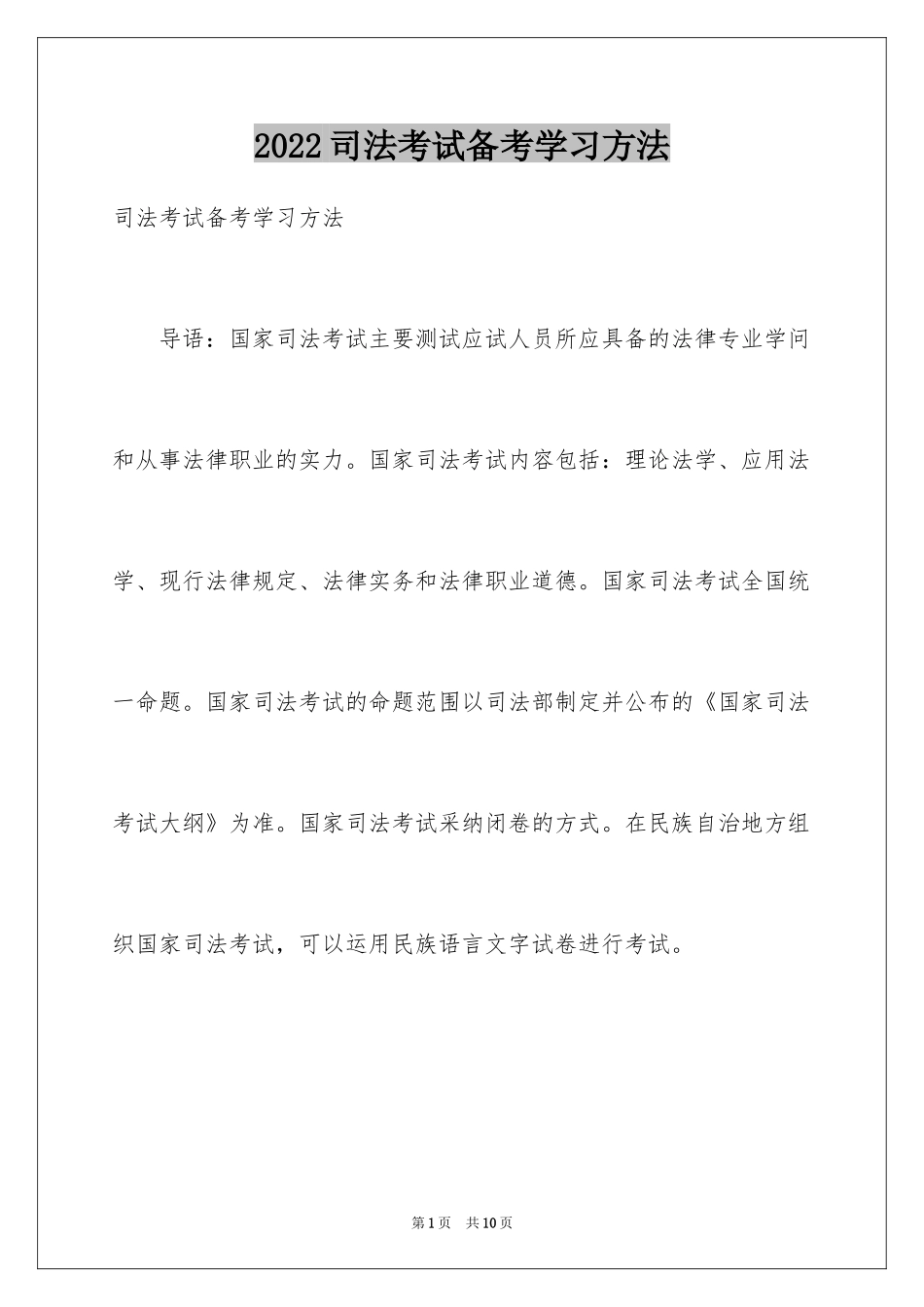 2022司法考试备考学习方法

司法考试备考学习方法

导语：国家司法考试主要测试应试人员所应具备的法律专业学问和从事法律职业的实力。国家司法考试内容包括：理论法学、应用法学、现行法律规定、法律实务和法律职业道德。国家司法考试全国统一命题。国家司法考试的命题范围以司法部制定并公布的《国家司法考试大纲》为准。国家司法考试采纳闭卷的方式。在民族自治地方组织国家司法考试，可以运用民族语言文字试卷进行考试。

第1页 共10页